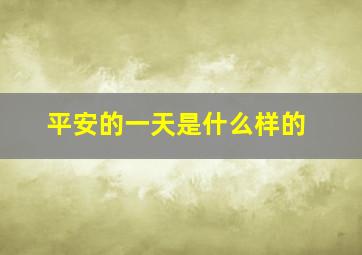 平安的一天是什么样的